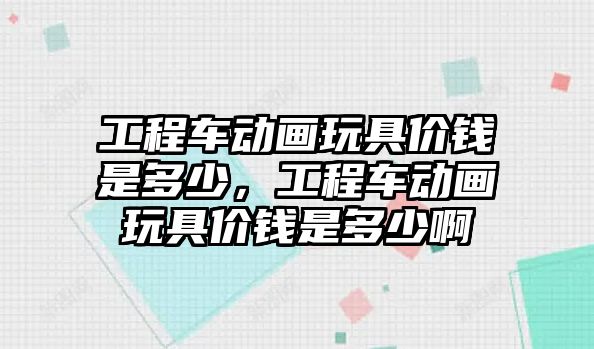 工程车动画玩具价钱是多少，工程车动画玩具价钱是多少啊